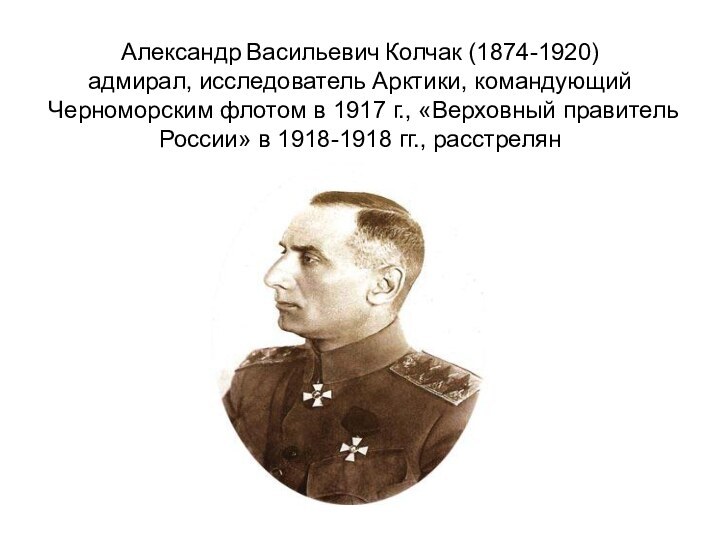 Александр Васильевич Колчак (1874-1920) адмирал, исследователь Арктики, командующий Черноморским флотом в 1917 г., «Верховный правитель России» в 1918-1918 гг., расстрелян